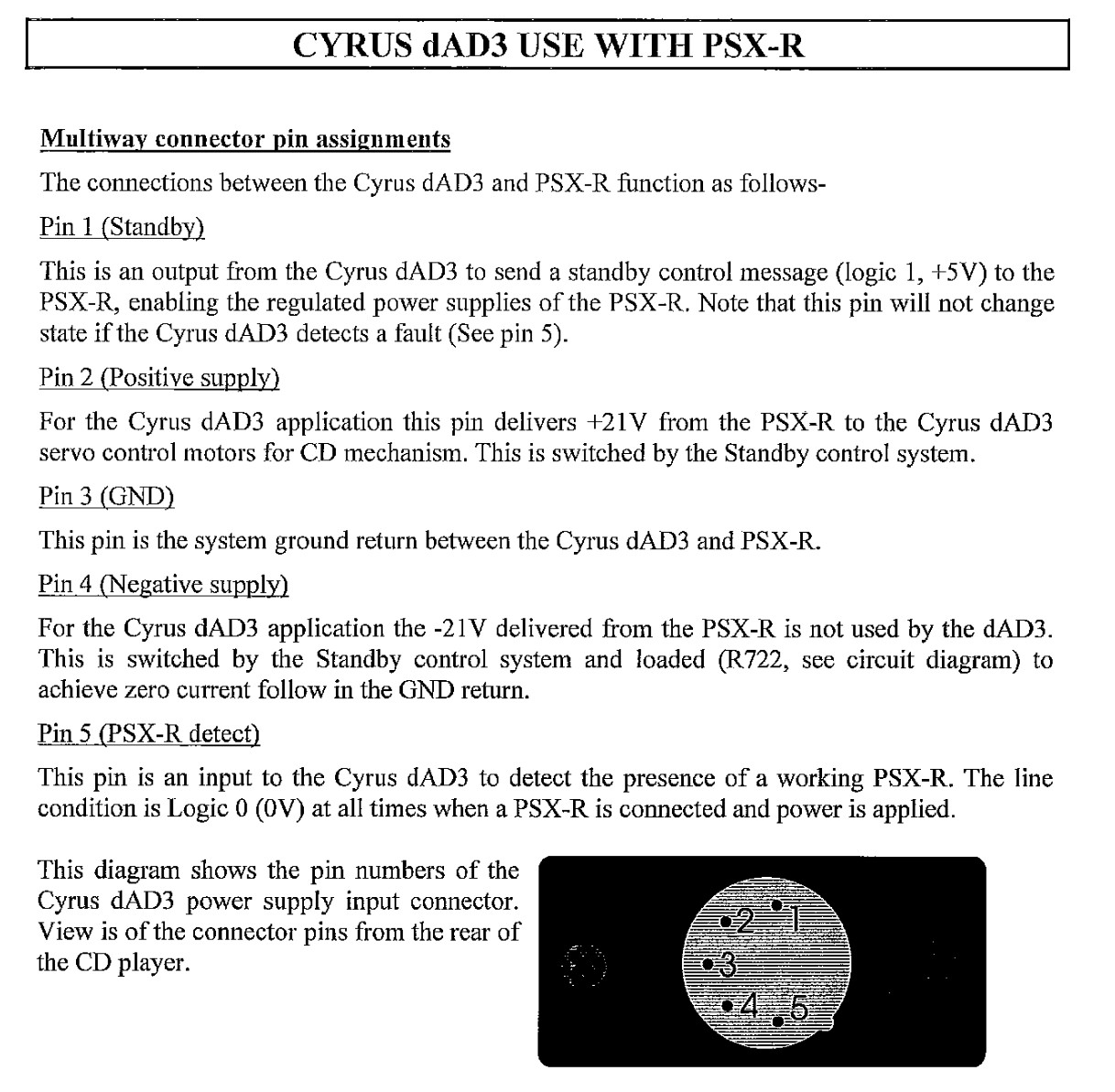 CYRUS dAD3 USE WITH PSX-R

Multiway connector pin assignments

The connections between the Cyrus dAD3 and PSX-R function as follows-

Pin 1 (Standby)

This is an output from the Cyrus dAD3 to send a standby control message (logic 1, +5V) to the PSX-R, enabling the regulated power supplies of the PSX-R. Note that this pin will not change state if the Cyrus dAD3 detects a fault (See pin 5).

Pin 2 (Positive supply)

For the Cyrus dAD3 application this pin delivers +21V from the PSX-R to the Cyrus dAD3 servo control motors for CD mechanism. This is switched by the Standby control system.

Pin 3 (GND)

This pin is the system ground return between the Cyrus dAD3 and PSX-R.

Pin 4 (Negative supply)

For the Cyrus dAD3 application the -21V delivered from the PSX-R is not used by the dAD3. This is switched by the Standby control system and loaded (R722, see circuit diagram) to achieve zero current follow in the GND return.

Pin 5 (PSX-R detect)

This pin is an input to the Cyrus dAD3 to detect the presence of a working PSX-R. The line condition is Logic 0 (0V) at all times when a PSX-R is connected and power is applied.

This diagram shows the pin numbers of the Cyrus dAD3 power supply input connector. View is of the connector pins from the rear of the CD player.

2 1
3
4 5